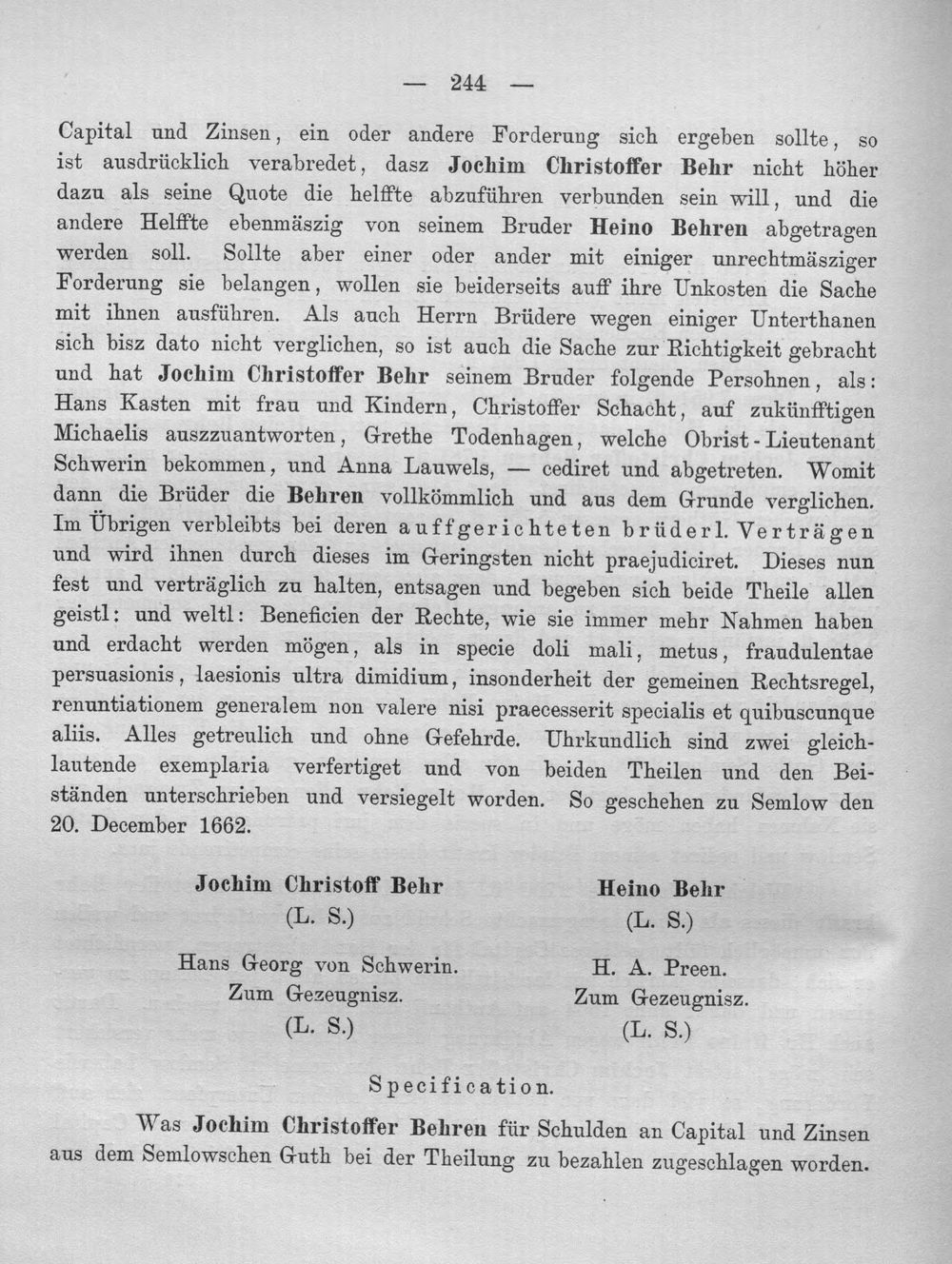 — 244 —

Capital und Zinsen, ein oder andere Forderung sich ergeben sollte, so ist ausdrücklich verabredet, dasz Jochim Christoffer Behr nicht höher dazu als seine Quote die helffte abzuführen verbunden sein will, und die andere Helffte ebenmäszig von seinem Bruder Heino Behren abgetragen werden soll. Sollte aber einer oder ander mit einiger unrechtmäsziger Forderung sie belangen, wollen sie beiderseits auff ihre Unkosten die Sache mit ihnen ausführen. Als auch Herrn Brüdere wegen einiger Unterthanen sich bisz dato nicht verglichen, so ist auch die Sache zur Richtigkeit gebracht und hat Jochim Christoffer Behr seinem Bruder folgende Persohnen, als: Hans Kasten mit frau und Kindern, Christoffer Schacht, auf zukünfftigen Michaelis auszzuantworten, Grethe Todenhagen, welche Obrist-Lieutenant Schwerin bekommen, und Anna Lauwels, — cediret und abgetreten. Womit dann die Brüder die Behren vollkömmlich und aus dem Grunde verglichen. Im Übrigen verbleibts bei deren auffgerichteten brüderl. Verträgen und wird ihnen durch dieses im Geringsten nicht praejudiciret. Dieses nun fest und verträglich zu halten, entsagen und begeben sich beide Theile allen geistl: und weltl: Beneficien der Rechte, wie sie immer mehr Nahmen haben und erdacht werden mögen, als in specie doli mali, metus, fraudulentae persuasionis, laesionis ultra dimidium, insonderheit der gemeinen Rechtsregel, renuntiationem generalem non valere nisi praecesserit specialis et quibuscunque aliis. Alles getreulich und ohne Gefehrde. Uhrkundlich sind zwei gleichlautende exemplaria verfertiget und von beiden Theilen und den Beiständen unterschrieben und versiegelt worden. So geschehen zu Semlow den 20. December 1662.

Jochim Christoff Behr
(L. S.)

Hans Georg von Schwerin.
Zum Gezeugnisz.
(L. S.)

Heino Behr
(L. S.)

H. A. Preen.
Zum Gezeugnisz.
(L. S.)

Specification.

Was Jochim Christoffer Behren für Schulden an Capital und Zinsen aus dem Semlowschen Guth bei der Theilung zu bezahlen zugeschlagen worden.